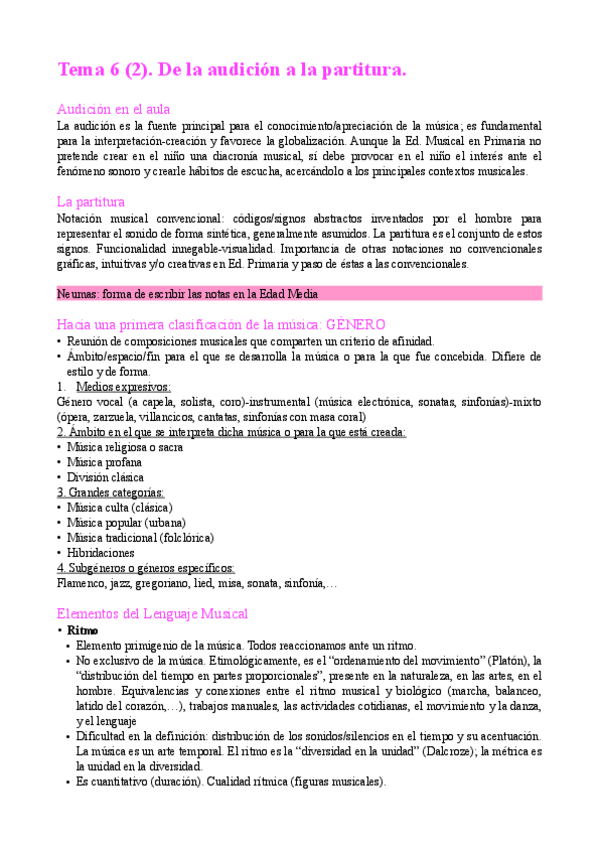 Tema 6 (2). De la audición a la partitura.

Audición en el aula
La audición es la fuente principal para el conocimiento/apreciación de la música; es fundamental para la interpretación-creación y favorece la globalización. Aunque la Ed. Musical en Primaria no pretende crear en el niño una diacronía musical, sí debe provocar en el niño el interés ante el fenómeno sonoro y crearle hábitos de escucha, acercándolo a los principales contextos musicales.

La partitura
Notación musical convencional: códigos/signos abstractos inventados por el hombre para representar el sonido de forma sintética, generalmente asumidos. La partitura es el conjunto de estos signos. Funcionalidad innegable-visualidad. Importancia de otras notaciones no convencionales gráficas, intuitivas y/o creativas en Ed. Primaria y paso de éstas a las convencionales.

Neumas: forma de escribir las notas en la Edad Media

Hacia una primera clasificación de la música: GÉNERO
• Reunión de composiciones musicales que comparten un criterio de afinidad.
• Ámbito/espacio/fin para el que se desarrolla la música o para la que fue concebida. Difiere de estilo y de forma.
1. Medios expresivos:
Género vocal (a capela, solista, coro)-instrumental (música electrónica, sonatas, sinfonías)-mixto (ópera, zarzuela, villancicos, cantatas, sinfonías con masa coral)
2. Ámbito en el que se interpreta dicha música o para la que está creada:
• Música religiosa o sacra
• Música profana
• División clásica
3. Grandes categorías:
• Música culta (clásica)
• Música popular (urbana)
• Música tradicional (folclórica)
• Hibridaciones
4. Subgéneros o géneros específicos:
Flamenco, jazz, gregoriano, lied, misa, sonata, sinfonía,…

Elementos del Lenguaje Musical
• Ritmo
• Elemento primigenio de la música. Todos reaccionamos ante un ritmo.
• No exclusivo de la música. Etimológicamente, es el “ordenamiento del movimiento” (Platón), la “distribución del tiempo en partes proporcionales”, presente en la naturaleza, en las artes, en el hombre. Equivalencias y conexiones entre el ritmo musical y biológico (marcha, balanceo, latido del corazón,…), trabajos manuales, las actividades cotidianas, el movimiento y la danza, y el lenguaje
• Dificultad en la definición: distribución de los sonidos/silencios en el tiempo y su acentuación. La música es un arte temporal. El ritmo es la “diversidad en la unidad” (Dalcroze); la métrica es la unidad en la diversidad.
• Es cuantitativo (duración). Cualidad rítmica (figuras musicales).